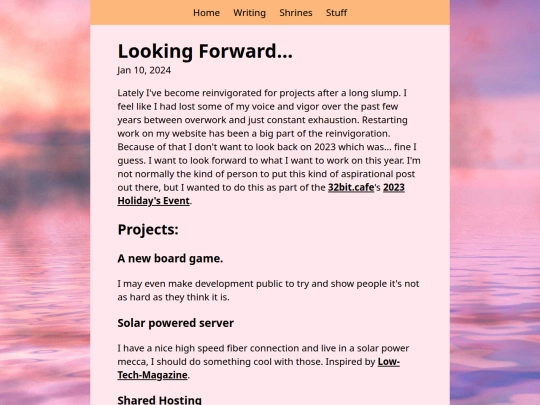 Home Writing Shrines Stuff

Looking Forward...

Jan 10, 2024

Lately I've become reinvigorated for projects after a long slump. I feel like I had lost some of my voice and vigor over the past few years between overwork and just constant exhaustion. Restarting work on my website has been a big part of the reinvigoration. Because of that I don't want to look back on 2023 which was... fine I guess. I want to look forward to what I want to work on this year. I'm not normally the kind of person to put this kind of aspirational post out there, but I wanted to do this as part of the 32bit.cafe's 2023 Holiday's Event.

Projects:

A new board game.

I may even make development public to try and show people it's not as hard as they think it is.

Solar powered server

I have a nice high speed fiber connection and live in a solar power mecca, I should do something cool with those. Inspired by Low-Tech-Magazine.

Shared Hosting